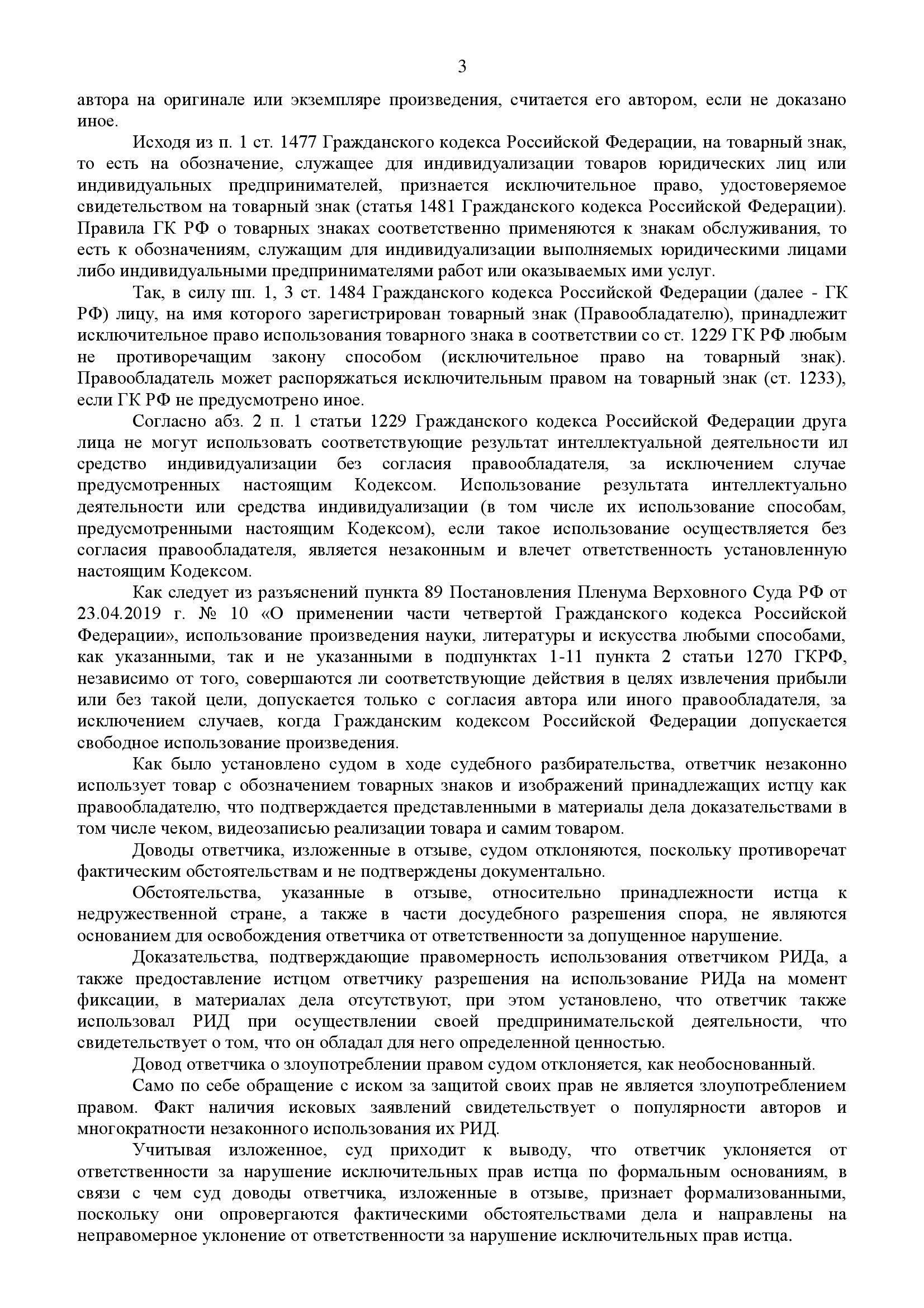 3

автора на оригинале или экземпляре произведения, считается его автором, если не доказано иное.

Исходя из п. 1 ст. 1477 Гражданского кодекса Российской Федерации, на товарный знак, то есть на обозначение, служащее для индивидуализации товаров юридических лиц или индивидуальных предпринимателей, признается исключительное право, удостоверяемое свидетельством на товарный знак (статья 1481 Гражданского кодекса Российской Федерации). Правила ГК РФ о товарных знаках соответственно применяются к знакам обслуживания, то есть к обозначениям, служащим для индивидуализации выполняемых юридическими лицами либо индивидуальными предпринимателями работ или оказываемых ими услуг.

Так, в силу пп. 1, 3 ст. 1484 Гражданского кодекса Российской Федерации (далее - ГК РФ) лицу, на имя которого зарегистрирован товарный знак (Правообладателю), принадлежит исключительное право использования товарного знака в соответствии со ст. 1229 ГК РФ любым не противоречащим закону способом (исключительное право на товарный знак). Правообладатель может распоряжаться исключительным правом на товарный знак (ст. 1233), если ГК РФ не предусмотрено иное.

Согласно абз. 2 п. 1 статьи 1229 Гражданского кодекса Российской Федерации друга лица не могут использовать соответствующие результат интеллектуальной деятельности ил средство индивидуализации без согласия правообладателя, за исключением случае предусмотренных настоящим Кодексом. Использование результата интеллектуально деятельности или средства индивидуализации (в том числе их использование способам, предусмотренными настоящим Кодексом), если такое использование осуществляется без согласия правообладателя, является незаконным и влечет ответственность установленную настоящим Кодексом.

Как следует из разъяснений пункта 89 Постановления Пленума Верховного Суда РФ от 23.04.2019 г. № 10 «О применении части четвертой Гражданского кодекса Российской Федерации», использование произведения науки, литературы и искусства любыми способами, как указанными, так и не указанными в подпунктах 1-11 пункта 2 статьи 1270 ГКРФ, независимо от того, совершаются ли соответствующие действия в целях извлечения прибыли или без такой цели, допускается только с согласия автора или иного правообладателя, за исключением случаев, когда Гражданским кодексом Российской Федерации допускается свободное использование произведения.

Как было установлено судом в ходе судебного разбирательства, ответчик незаконно использует товар с обозначением товарных знаков и изображений принадлежащих истцу как правообладателю, что подтверждается представленными в материалы дела доказательствами в том числе чеком, видеозаписью реализации товара и самим товаром.

Доводы ответчика, изложенные в отзыве, судом отклоняются, поскольку противоречат фактическим обстоятельствам и не подтверждены документально.

Обстоятельства, указанные в отзыве, относительно принадлежности истца к недружественной стране, а также в части досудебного разрешения спора, не являются основанием для освобождения ответчика от ответственности за допущенное нарушение.

Доказательства, подтверждающие правомерность использования ответчиком РИДа, а также предоставление истцом ответчику разрешения на использование РИДа на момент фиксации, в материалах дела отсутствуют, при этом установлено, что ответчик также использовал РИД при осуществлении своей предпринимательской деятельности, что свидетельствует о том, что он обладал для него определенной ценностью.

Довод ответчика о злоупотреблении правом судом отклоняется, как необоснованный.

Само по себе обращение с иском за защитой своих прав не является злоупотреблением правом. Факт наличия исковых заявлений свидетельствует о популярности авторов и многократности незаконного использования их РИД.

Учитывая изложенное, суд приходит к выводу, что ответчик уклоняется от ответственности за нарушение исключительных прав истца по формальным основаниям, в связи с чем суд доводы ответчика, изложенные в отзыве, признает формализованными, поскольку они опровергаются фактическими обстоятельствами дела и направлены на неправомерное уклонение от ответственности за нарушение исключительных прав истца.